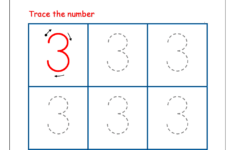 Trace the number

| 3 | 3 | 3 |
|---|---|---|
| 3 | 3 | 3 |